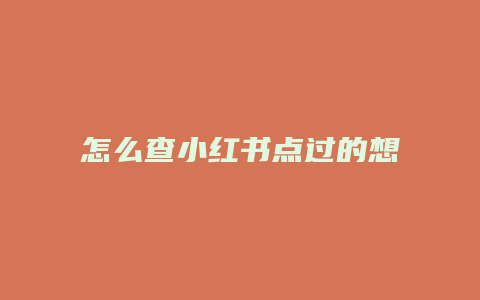 怎么查小红书点过的想